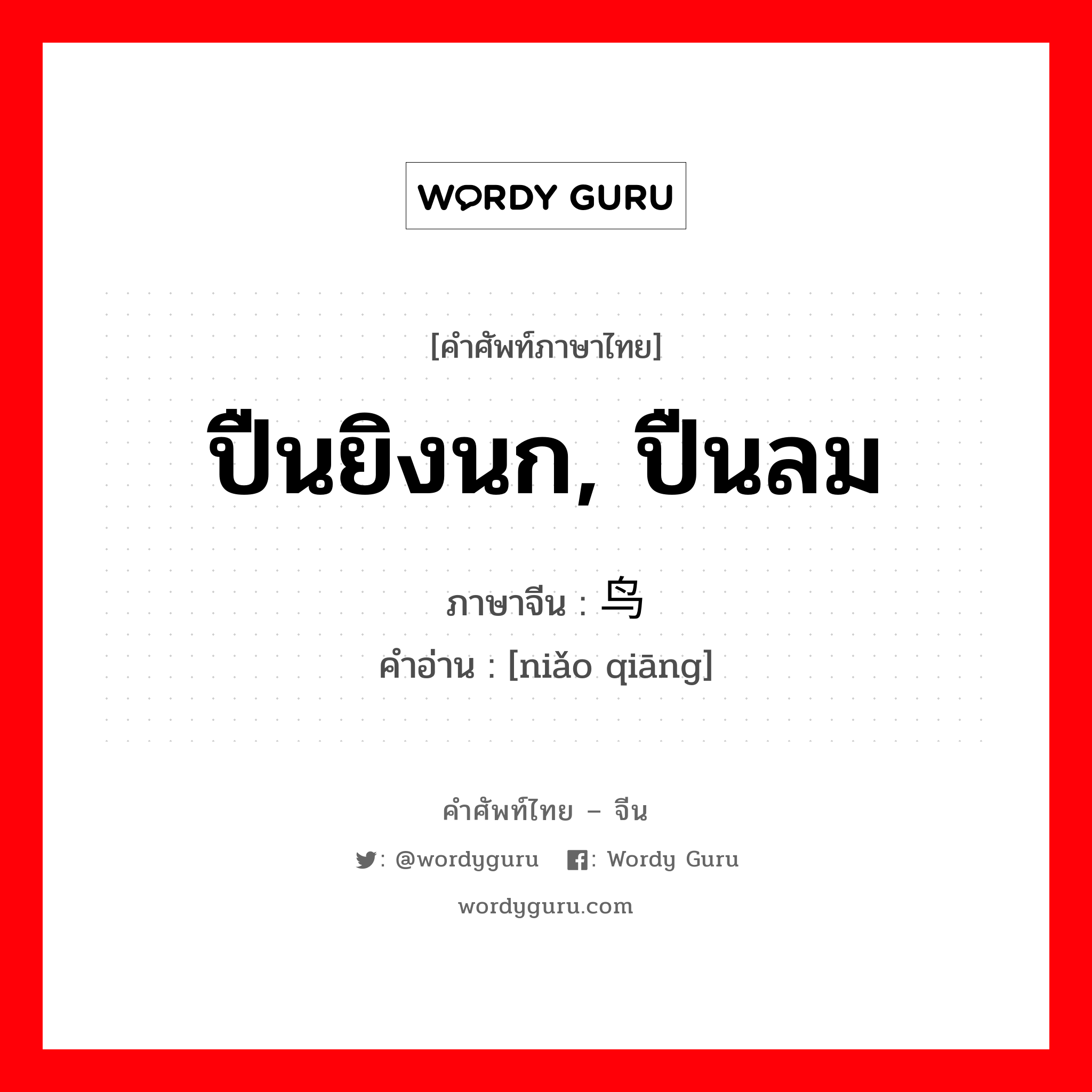 WORDY GURU

[คำศัพท์ภาษาไทย]

ปืนยิงนก, ปืนลม

ภาษาจีน : 鸟

คำอ่าน : [niǎo qiāng]

คำศัพท์ไทย – จีน

: @wordyguru : Wordy Guru

wordyguru.com